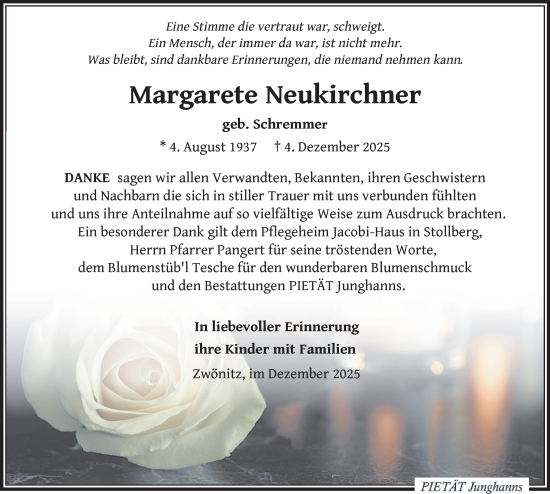 Eine Stimme die vertraut war, schweigt.
Ein Mensch, der immer da war, ist nicht mehr.
Was bleibt, sind dankbare Erinnerungen, die niemand nehmen kann.

Margarete Neukirchner

geb. Schremmer

* 4. August 1937 † 4. Dezember 2025

DANKE sagen wir allen Verwandten, Bekannten, ihren Geschwistern und Nachbarn die sich in stiller Trauer mit uns verbunden fühlten und uns ihre Anteilnahme auf so vielfältige Weise zum Ausdruck brachten. Ein besonderer Dank gilt dem Pflegeheim Jacobi-Haus in Stollberg, Herrn Pfarrer Pangert für seine tröstenden Worte, dem Blumenstüb'l Tesche für den wunderbaren Blumenschmuck und den Bestattungen PIETÄT Junghanns.

In liebevoller Erinnerung
ihre Kinder mit Familien

Zwönitz, im Dezember 2025

PIETÄT Junghanns